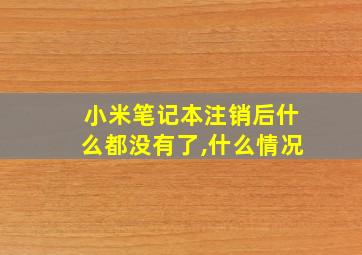 小米笔记本注销后什么都没有了,什么情况